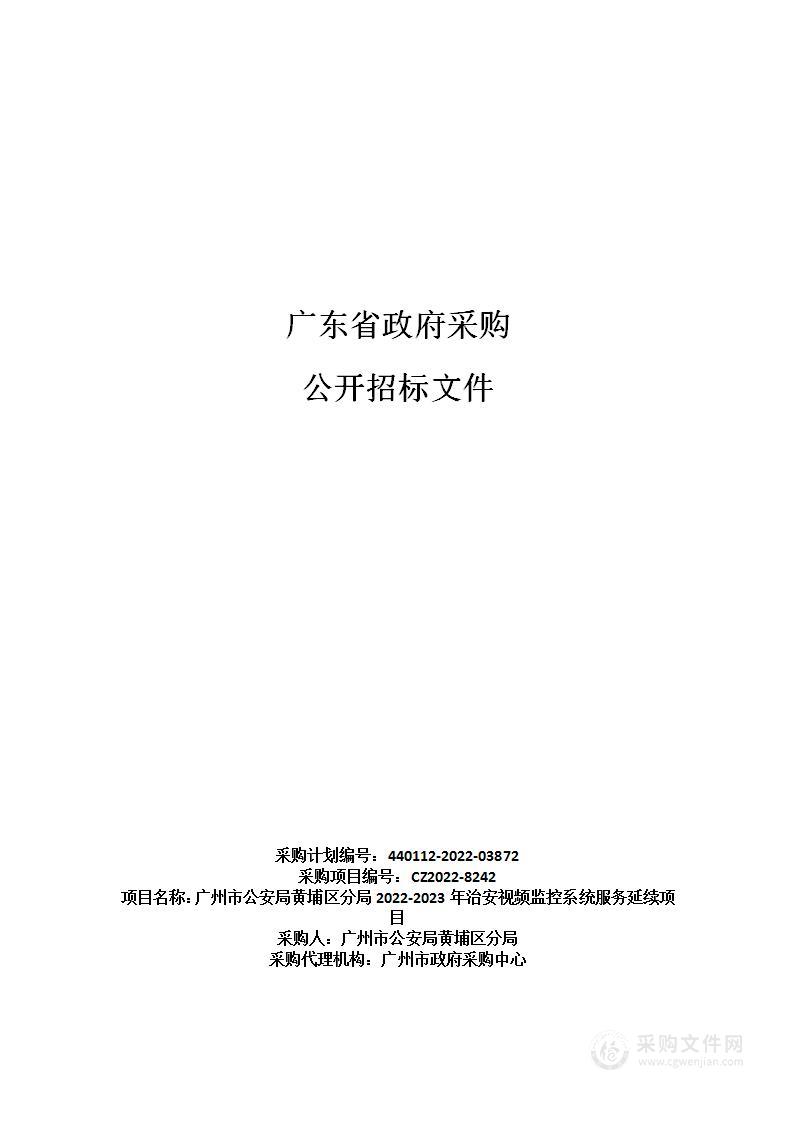 广东省政府采购

公开招标文件

采购计划编号：440112-2022-03872
采购项目编号：CZ2022-8242
项目名称：广州市公安局黄埔区分局 2022-2023 年治安视频监控系统服务延续项目
采购人：广州市公安局黄埔区分局
采购代理机构：广州市政府采购中心

采购文件网
www.cgwenjian.com